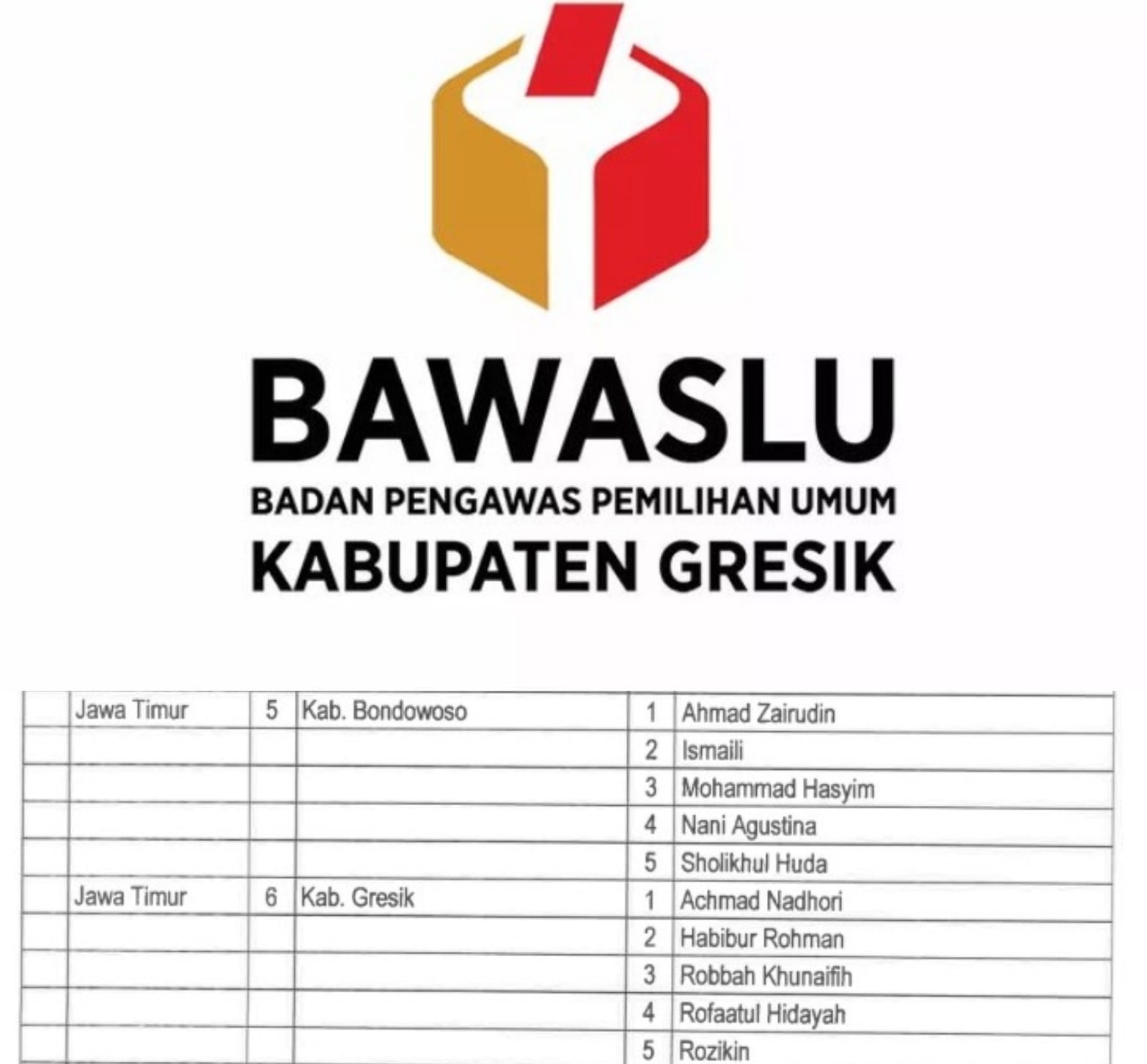 BAWASLU
BADAN PENGAWAS PEMILIHAN UMUM
KABUPATEN GRESIK

|  | Jawa Timur | 5 | Kab. Bondowoso | 1 | Ahmad Zairudin |
|---|---|---|---|---|---|
|  |  |  |  | 2 | Ismaili |
|  |  |  |  | 3 | Mohammad Hasyim |
|  |  |  |  | 4 | Nani Agustina |
|  |  |  |  | 5 | Sholikhul Huda |
|  | Jawa Timur | 6 | Kab. Gresik | 1 | Achmad Nadhori |
|  |  |  |  | 2 | Habibur Rohman |
|  |  |  |  | 3 | Robbah Khunaifih |
|  |  |  |  | 4 | Rofaatul Hidayah |
|  |  |  |  | 5 | Rozikin |